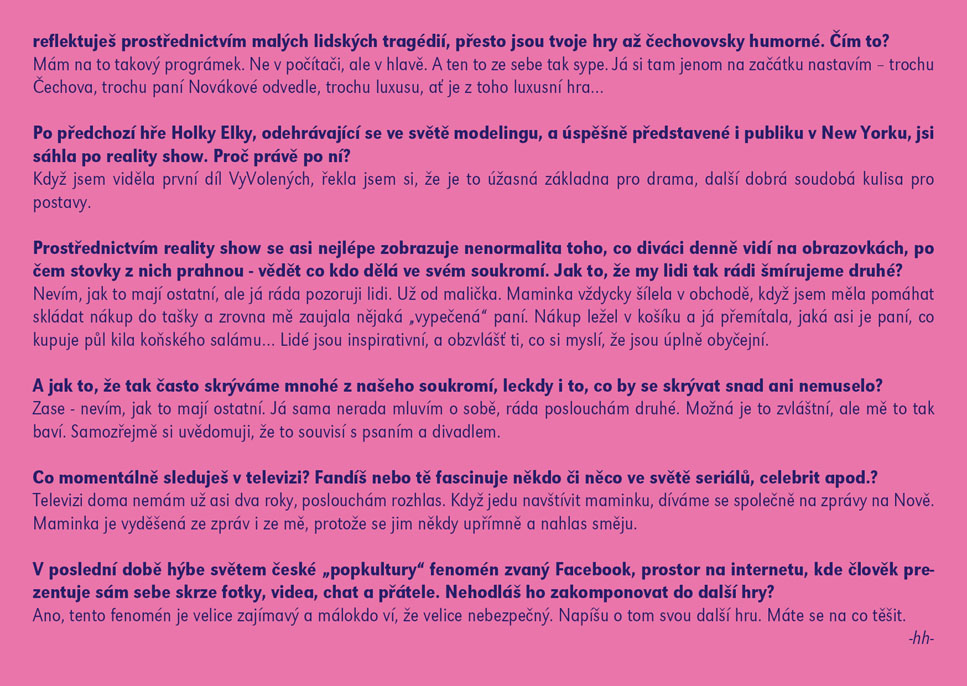 reflektuješ prostřednictvím malých lidských tragédií, přesto jsou tvoje hry až čechovovsky humorné. Čím to?
Mám na to takový prográmek. Ne v počítači, ale v hlavě. A ten to ze sebe tak sype. Já si tam jenom na začátku nastavím – trochu Čechova, trochu paní Novákové odvedle, trochu luxusu, ať je z toho luxusní hra...

Po předchozí hře Holky Elky, odehrávající se ve světě modelingu, a úspěšně představené i publiku v New Yorku, jsi sáhla po reality show. Proč právě po ní?
Když jsem viděla první díl VyVolených, řekla jsem si, že je to úžasná základna pro drama, další dobrá soudobá kulisa pro postavy.

Prostřednictvím reality show se asi nejlépe zobrazuje nenormalita toho, co diváci denně vidí na obrazovkách, po čem stovky z nich prahnou - vědět co kdo dělá ve svém soukromí. Jak to, že my lidi tak rádi šmírujeme druhé?
Nevím, jak to mají ostatní, ale já ráda pozoruji lidi. Už od malička. Maminka vždycky šílela v obchodě, když jsem měla pomáhat skládat nákup do tašky a zrovna mě zaujala nějaká „vypečená“ paní. Nákup ležel v košíku a já přemítala, jaká asi je paní, co kupuje půl kila koňského salámu... Lidé jsou inspirativní, a obzvlášť ti, co si myslí, že jsou úplně obyčejní.

A jak to, že tak často skrýváme mnohé z našeho soukromí, leckdy i to, co by se skrývat snad ani nemuselo?
Zase - nevím, jak to mají ostatní. Já sama nerada mluvím o sobě, ráda poslouchám druhé. Možná je to zvláštní, ale mě to tak baví. Samozřejmě si uvědomuji, že to souvisí s psaním a divadlem.

Co momentálně sleduješ v televizi? Fandíš nebo tě fascinuje někdo či něco ve světě seriálů, celebrit apod.?
Televizi doma nemám už asi dva roky, poslouchám rozhlas. Když jedu navštívit maminku, díváme se společně na zprávy na Nově. Maminka je vyděšená ze zpráv i ze mě, protože se jim někdy upřímně a nahlas směju.

V poslední době hýbe světem české „popkultury“ fenomén zvaný Facebook, prostor na internetu, kde člověk prezentuje sám sebe skrze fotky, videa, chat a přátele. Nehodláš ho zakomponovat do další hry?
Ano, tento fenomén je velice zajímavý a málokdo ví, že velice nebezpečný. Napíšu o tom svou další hru. Máte se na co těšit.
-hh-